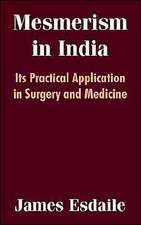 Mesmerism in India

Its Practical Application in Surgery and Medicine

James Esdaile